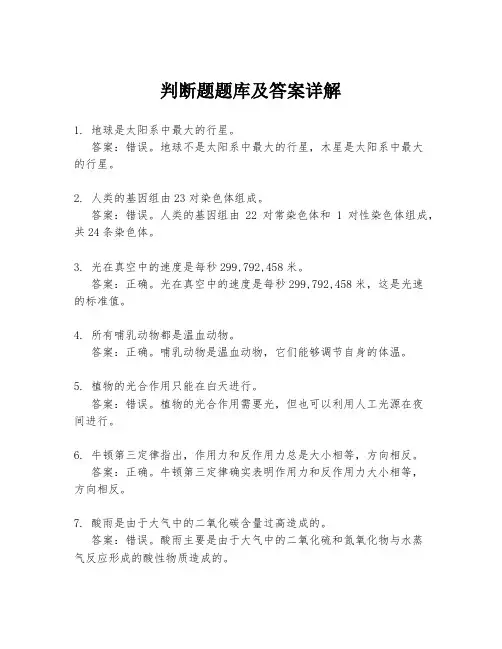 判断题题库及答案详解

1. 地球是太阳系中最大的行星。
答案：错误。地球不是太阳系中最大的行星，木星是太阳系中最大的行星。

2. 人类的基因组由23对染色体组成。
答案：错误。人类的基因组由 22 对常染色体和 1 对性染色体组成，共24条染色体。

3. 光在真空中的速度是每秒299,792,458米。
答案：正确。光在真空中的速度是每秒299,792,458米，这是光速的标准值。

4. 所有哺乳动物都是温血动物。
答案：正确。哺乳动物是温血动物，它们能够调节自身的体温。

5. 植物的光合作用只能在白天进行。
答案：错误。植物的光合作用需要光，但也可以利用人工光源在夜间进行。

6. 牛顿第三定律指出，作用力和反作用力总是大小相等，方向相反。
答案：正确。牛顿第三定律确实表明作用力和反作用力大小相等，方向相反。

7. 酸雨是由于大气中的二氧化碳含量过高造成的。
答案：错误。酸雨主要是由于大气中的二氧化硫和氮氧化物与水蒸气反应形成的酸性物质造成的。